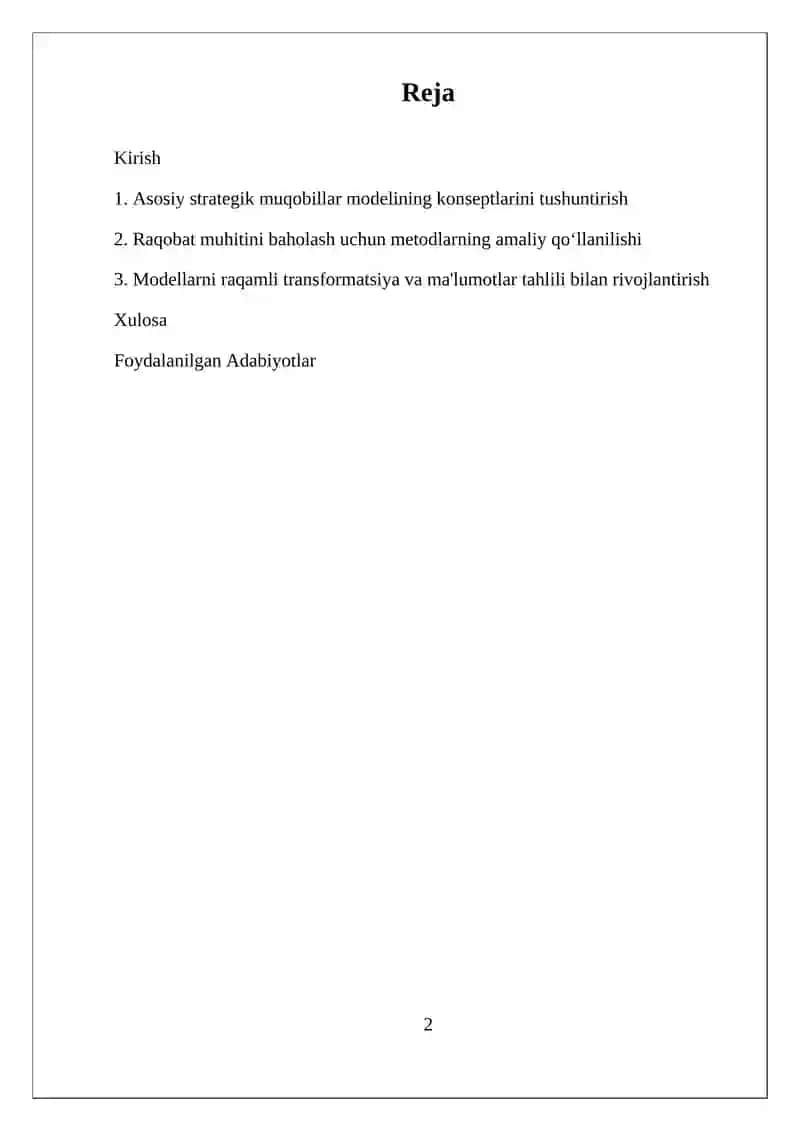 Reja

Kirish

1. Asosiy strategik muqobillar modelining konseptlarini tushuntirish

2. Raqobat muhitini baholash uchun metodlarning amaliy qo‘llanilishi

3. Modellarni raqamli transformatsiya va ma'lumotlar tahlili bilan rivojlantirish

Xulosa

Foydalanilgan Adabiyotlar

2